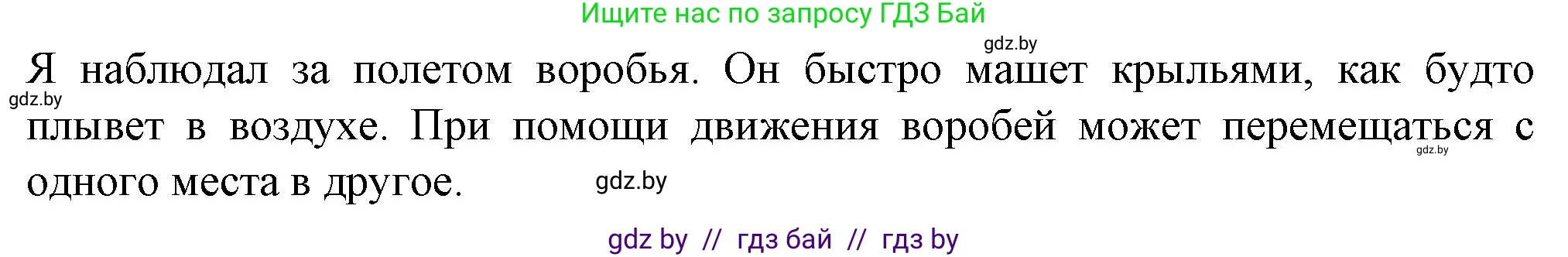 Ищите нас по запросу ГДЗ Бай

gdz.by

Я наблюдал за полетом воробья. Он быстро машет крыльями, как будто плывет в воздухе. При помощи движения воробей может перемещаться с одного места в другое.

gdz.by

gdz.by

gdz.by

gdz by // гдз бай // гдз by